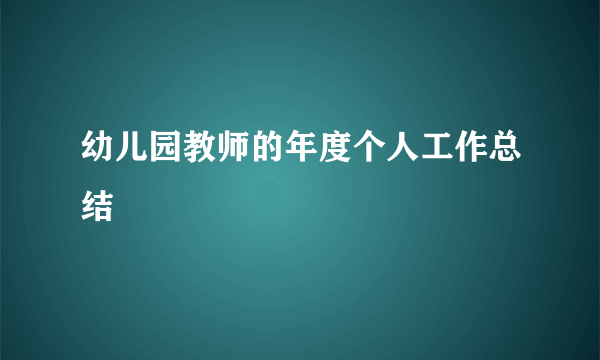 幼儿园教师的年度个人工作总结